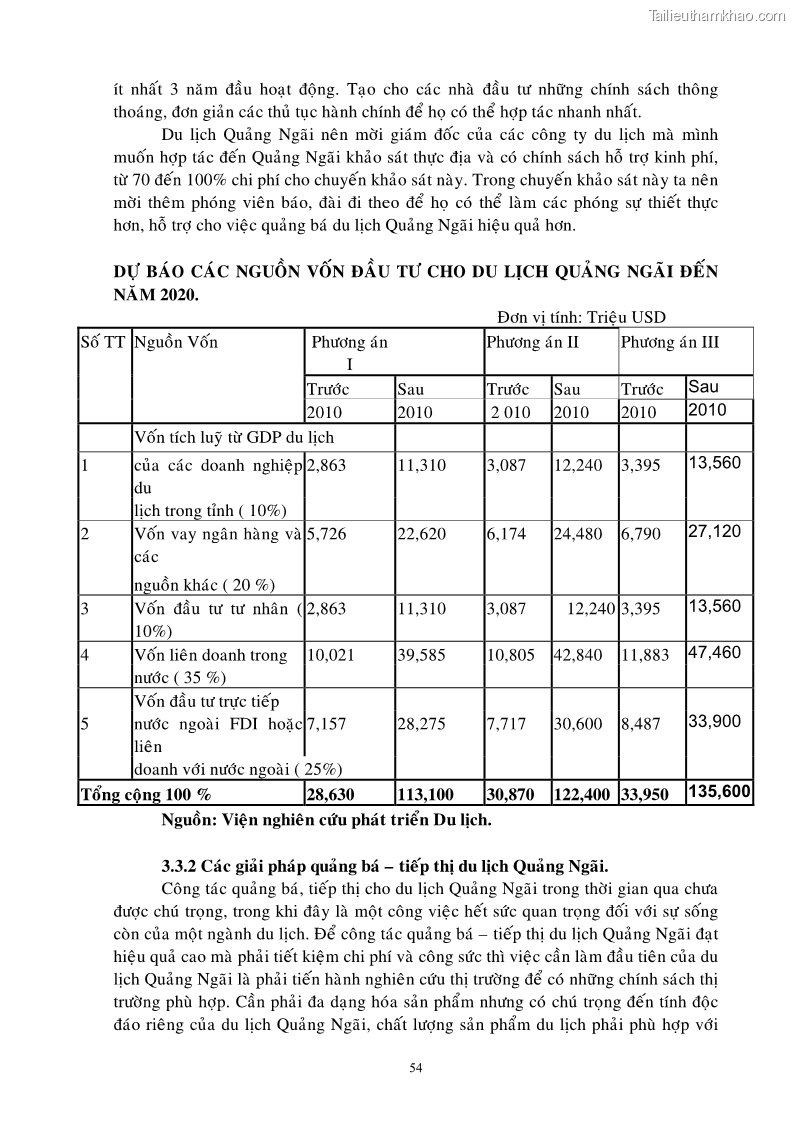 Tailieuthamkhao.com

ít nhất 3 năm đầu hoạt động. Tạo cho các nhà đầu tư những chính sách thông thoáng, đơn giản các thủ tục hành chính để họ có thể hợp tác nhanh nhất.

Du lịch Quảng Ngãi nên mời giám đốc của các công ty du lịch mà mình muốn hợp tác đến Quảng Ngãi khảo sát thực địa và có chính sách hỗ trợ kinh phí, từ 70 đến 100% chi phí cho chuyến khảo sát này. Trong chuyến khảo sát này ta nên mời thêm phóng viên báo, đài đi theo để họ có thể làm các phóng sự thiết thực hơn, hỗ trợ cho việc quảng bá du lịch Quảng Ngãi hiệu quả hơn.

DỰ BÁO CÁC NGUỒN VỐN ĐẦU TƯ CHO DU LỊCH QUẢNG NGÃI ĐẾN NĂM 2020.

Đơn vị tính: Triệu USD

| Số TT | Nguồn Vốn | Phương án I | | Phương án II | | Phương án III | |
|---|---|---|---|---|---|---|---|
| | | Trước 2010 | Sau 2010 | Trước 2 010 | Sau 2010 | Trước 2010 | Sau 2010 |
| | Vốn tích luỹ từ GDP du lịch | | | | | | |
| 1 | của các doanh nghiệp du lịch trong tỉnh ( 10%) | 2,863 | 11,310 | 3,087 | 12,240 | 3,395 | 13,560 |
| 2 | Vốn vay ngân hàng và các nguồn khác ( 20 %) | 5,726 | 22,620 | 6,174 | 24,480 | 6,790 | 27,120 |
| 3 | Vốn đầu tư tư nhân ( 10%) | 2,863 | 11,310 | 3,087 | 12,240 | 3,395 | 13,560 |
| 4 | Vốn liên doanh trong nước ( 35 %) | 10,021 | 39,585 | 10,805 | 42,840 | 11,883 | 47,460 |
| 5 | Vốn đầu tư trực tiếp nước ngoài FDI hoặc liên doanh với nước ngoài ( 25%) | 7,157 | 28,275 | 7,717 | 30,600 | 8,487 | 33,900 |
| Tổng cộng 100 % | | 28,630 | 113,100 | 30,870 | 122,400 | 33,950 | 135,600 |

Nguồn: Viện nghiên cứu phát triển Du lịch.

3.3.2 Các giải pháp quảng bá – tiếp thị du lịch Quảng Ngãi.

Công tác quảng bá, tiếp thị cho du lịch Quảng Ngãi trong thời gian qua chưa được chú trọng, trong khi đây là một công việc hết sức quan trọng đối với sự sống còn của một ngành du lịch. Để công tác quảng bá – tiếp thị du lịch Quảng Ngãi đạt hiệu quả cao mà phải tiết kiệm chi phí và công sức thì việc cần làm đầu tiên của du lịch Quảng Ngãi là phải tiến hành nghiên cứu thị trường để có những chính sách thị trường phù hợp. Cần phải đa dạng hóa sản phẩm nhưng có chú trọng đến tính độc đáo riêng của du lịch Quảng Ngãi, chất lượng sản phẩm du lịch phải phù hợp với

54